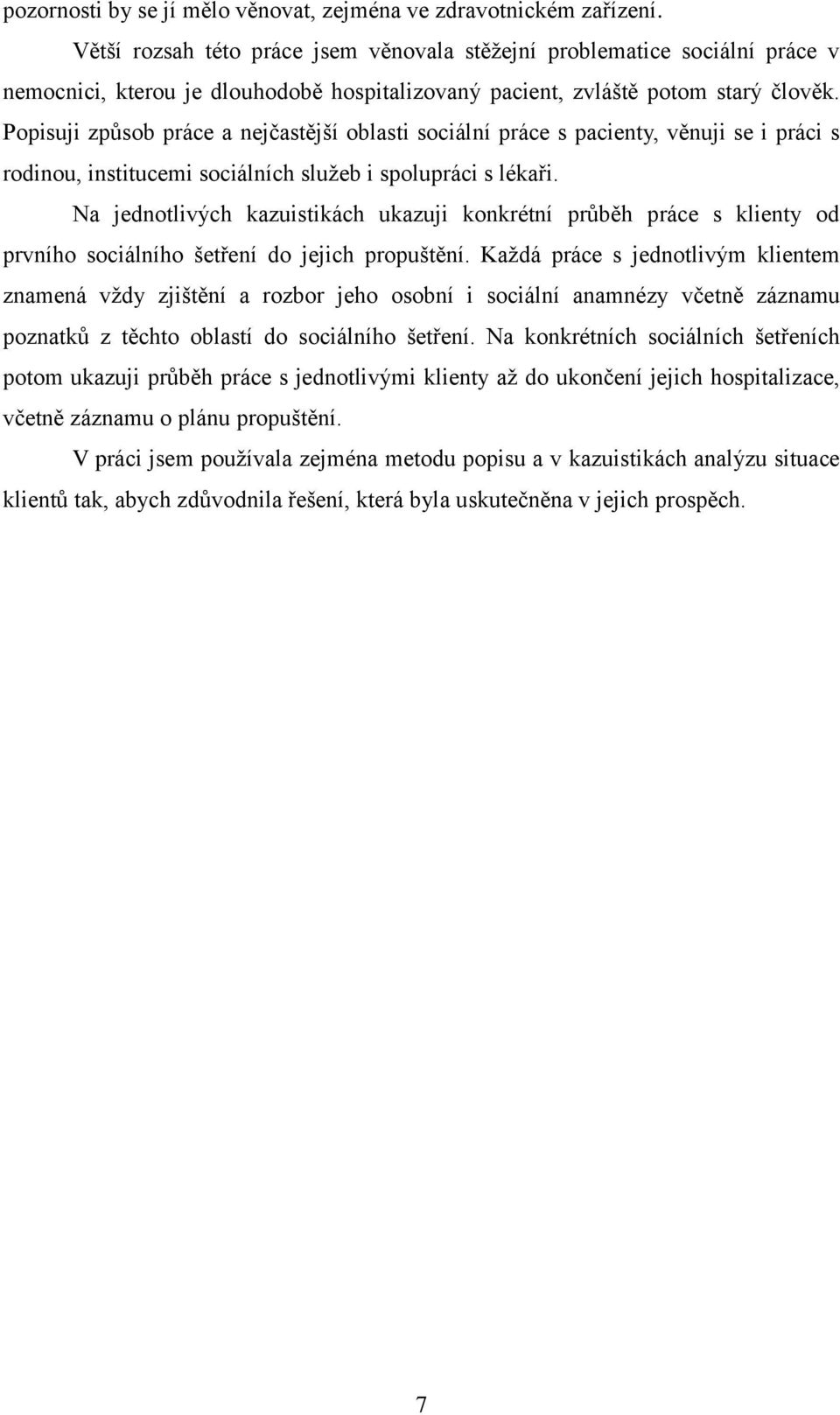 pozornosti by se jí mělo věnovat, zejména ve zdravotnickém zařízení.

Větší rozsah této práce jsem věnovala stěžejní problematice sociální práce v nemocnici, kterou je dlouhodobě hospitalizovaný pacient, zvláště potom starý člověk. Popisuji způsob práce a nejčastější oblasti sociální práce s pacienty, věnuji se i práci s rodinou, institucemi sociálních služeb i spolupráci s lékaři.

Na jednotlivých kazuistikách ukazuji konkrétní průběh práce s klienty od prvního sociálního šetření do jejich propuštění. Každá práce s jednotlivým klientem znamená vždy zjištění a rozbor jeho osobní i sociální anamnézy včetně záznamu poznatků z těchto oblastí do sociálního šetření. Na konkrétních sociálních šetřeních potom ukazuji průběh práce s jednotlivými klienty až do ukončení jejich hospitalizace, včetně záznamu o plánu propuštění.

V práci jsem používala zejména metodu popisu a v kazuistikách analýzu situace klientů tak, abych zdůvodnila řešení, která byla uskutečněna v jejich prospěch.

7